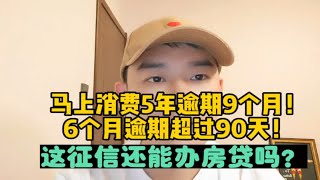 马上消费5年逾期9个月！
6个月逾期超过90天！
这征信还能办房贷吗？